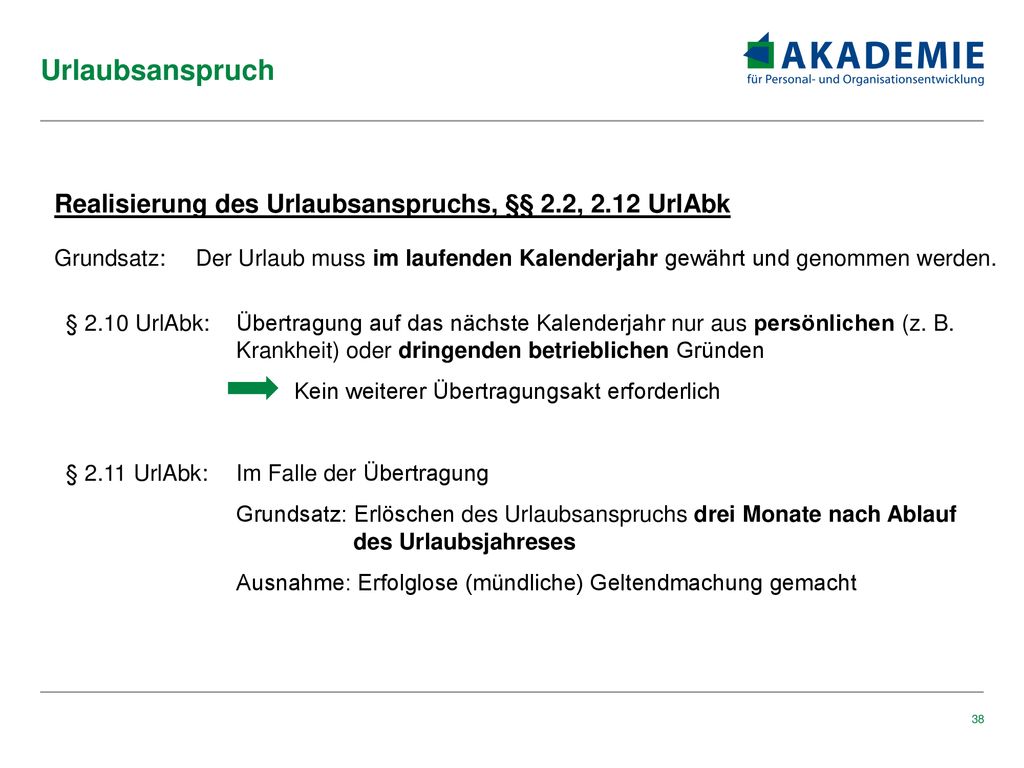 Urlaubsanspruch

AKADEMIE
für Personal- und Organisationsentwicklung

Realisierung des Urlaubsanspruchs, §§ 2.2, 2.12 UrlAbk

Grundsatz: Der Urlaub muss im laufenden Kalenderjahr gewährt und genommen werden.

§ 2.10 UrlAbk: Übertragung auf das nächste Kalenderjahr nur aus persönlichen (z. B. Krankheit) oder dringenden betrieblichen Gründen

Kein weiterer Übertragungsakt erforderlich

§ 2.11 UrlAbk: Im Falle der Übertragung

Grundsatz: Erlöschen des Urlaubsanspruchs drei Monate nach Ablauf des Urlaubsjahreses

Ausnahme: Erfolglose (mündliche) Geltendmachung gemacht

38